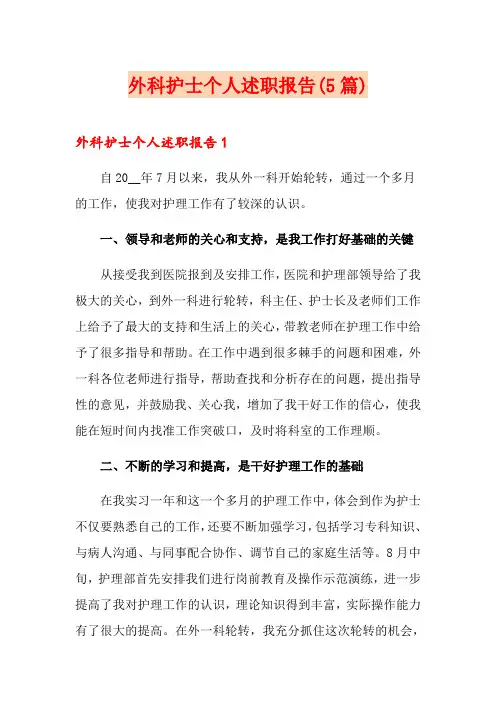 外科护士个人述职报告(5篇)

外科护士个人述职报告1

自20__年7月以来，我从外一科开始轮转，通过一个多月的工作，使我对护理工作有了较深的认识。

一、领导和老师的关心和支持，是我工作打好基础的关键

从接受我到医院报到及安排工作，医院和护理部领导给了我极大的关心，到外一科进行轮转，科主任、护士长及老师们工作上给予了最大的支持和生活上的关心，带教老师在护理工作中给予了很多指导和帮助。在工作中遇到很多棘手的问题和困难，外一科各位老师进行指导，帮助查找和分析存在的问题，提出指导性的意见，并鼓励我、关心我，增加了我干好工作的信心，使我能在短时间内找准工作突破口，及时将科室的工作理顺。

二、不断的学习和提高，是干好护理工作的基础

在我实习一年和这一个多月的护理工作中，体会到作为护士不仅要熟悉自己的工作，还要不断加强学习，包括学习专科知识、与病人沟通、与同事配合协作、调节自己的家庭生活等。8月中旬，护理部首先安排我们进行岗前教育及操作示范演练，进一步提高了我对护理工作的认识，理论知识得到丰富，实际操作能力有了很大的提高。在外一科轮转，我充分抓住这次轮转的机会，